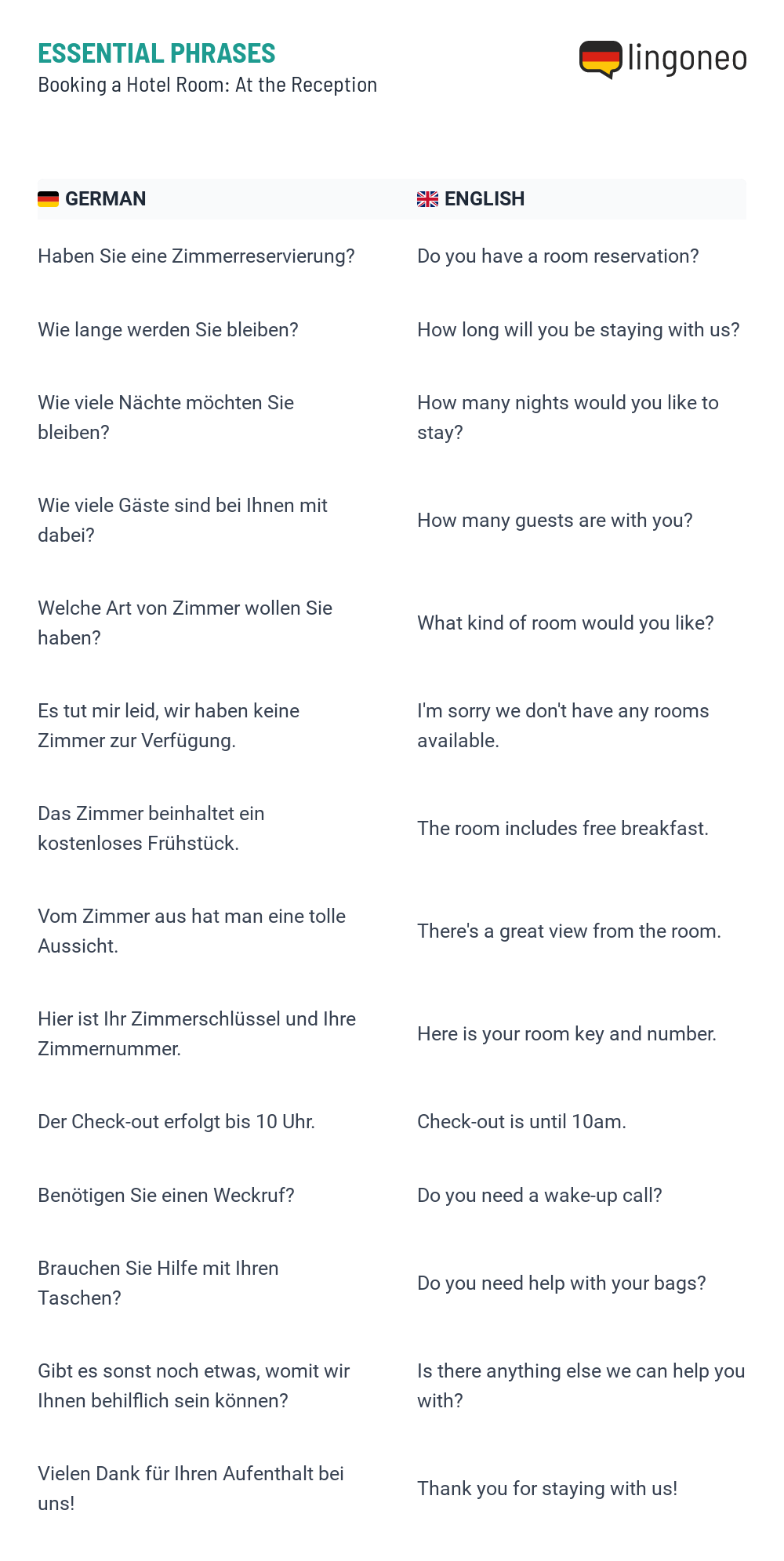 ESSENTIAL PHRASES
Booking a Hotel Room: At the Reception

lingoneo

| GERMAN | ENGLISH |
|---|---|
| Haben Sie eine Zimmerreservierung? | Do you have a room reservation? |
| Wie lange werden Sie bleiben? | How long will you be staying with us? |
| Wie viele Nächte möchten Sie bleiben? | How many nights would you like to stay? |
| Wie viele Gäste sind bei Ihnen mit dabei? | How many guests are with you? |
| Welche Art von Zimmer wollen Sie haben? | What kind of room would you like? |
| Es tut mir leid, wir haben keine Zimmer zur Verfügung. | I'm sorry we don't have any rooms available. |
| Das Zimmer beinhaltet ein kostenloses Frühstück. | The room includes free breakfast. |
| Vom Zimmer aus hat man eine tolle Aussicht. | There's a great view from the room. |
| Hier ist Ihr Zimmerschlüssel und Ihre Zimmernummer. | Here is your room key and number. |
| Der Check-out erfolgt bis 10 Uhr. | Check-out is until 10am. |
| Benötigen Sie einen Weckruf? | Do you need a wake-up call? |
| Brauchen Sie Hilfe mit Ihren Taschen? | Do you need help with your bags? |
| Gibt es sonst noch etwas, womit wir Ihnen behilflich sein können? | Is there anything else we can help you with? |
| Vielen Dank für Ihren Aufenthalt bei uns! | Thank you for staying with us! |